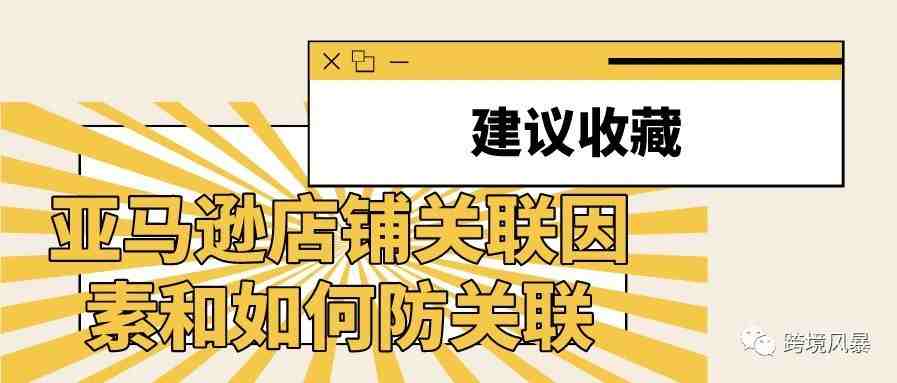 建议收藏

亚马逊店铺关联因素和如何防关联

跨境风暴